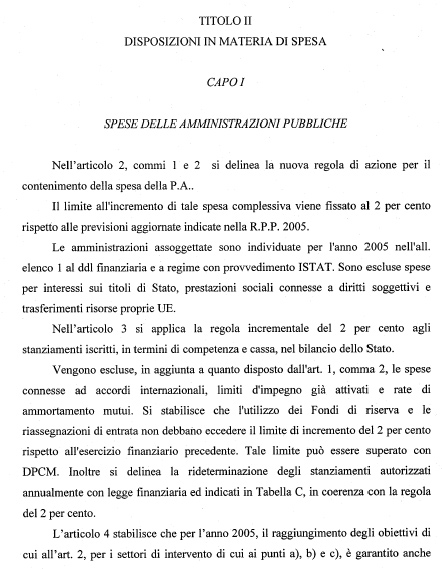 TITOLO II
DISPOSIZIONI IN MATERIA DI SPESA

CAPO I

SPESE DELLE AMMINISTRAZIONI PUBBLICHE

Nell'articolo 2, commi 1 e 2 si delinea la nuova regola di azione per il contenimento della spesa della P.A..

Il limite all'incremento di tale spesa complessiva viene fissato al 2 per cento rispetto alle previsioni aggiornate indicate nella R.P.P. 2005.

Le amministrazioni assoggettate sono individuate per l'anno 2005 nell'all. elenco 1 al ddl finanziaria e a regime con provvedimento ISTAT. Sono escluse spese per interessi sui titoli di Stato, prestazioni sociali connesse a diritti soggettivi e trasferimenti risorse proprie UE.

Nell'articolo 3 si applica la regola incrementale del 2 per cento agli stanziamenti iscritti, in termini di competenza e cassa, nel bilancio dello Stato.

Vengono escluse, in aggiunta a quanto disposto dall'art. 1, comma 2, le spese connesse ad accordi internazionali, limiti d'impegno già attivati e rate di ammortamento mutui. Si stabilisce che l'utilizzo dei Fondi di riserva e le riassegnazioni di entrata non debbano eccedere il limite di incremento del 2 per cento rispetto all'esercizio finanziario precedente. Tale limite può essere superato con DPCM. Inoltre si delinea la rideterminazione degli stanziamenti autorizzati annualmente con legge finanziaria ed indicati in Tabella C, in coerenza con la regola del 2 per cento.

L'articolo 4 stabilisce che per l'anno 2005, il raggiungimento degli obiettivi di cui all'art. 2, per i settori di intervento di cui ai punti a), b) e c), è garantito anche